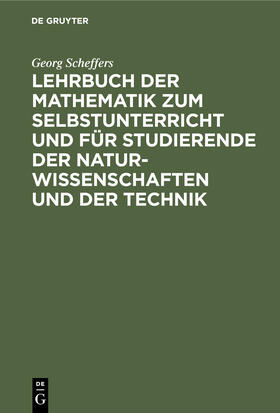 DE GRUYTER

Georg Scheffers

LEHRBUCH DER MATHEMATIK ZUM SELBSTUNTERRICHT UND FÜR STUDIERENDE DER NATURWISSENSCHAFTEN UND DER TECHNIK

DE
G